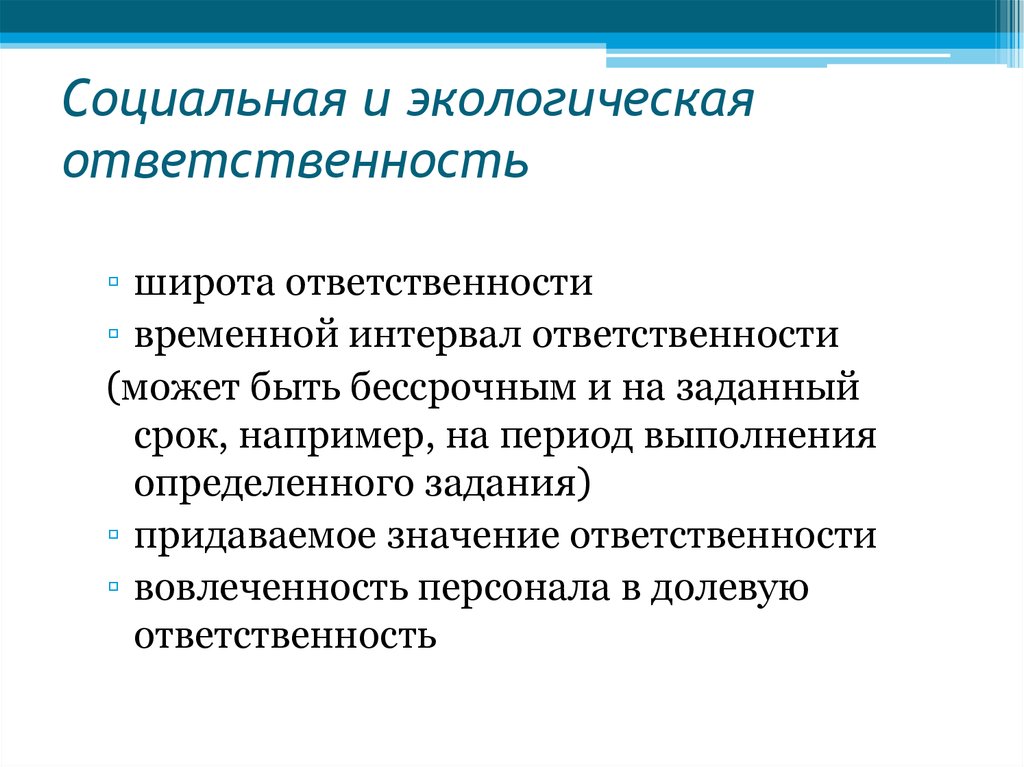 Социальная и экологическая ответственность

▫ широта ответственности
▫ временной интервал ответственности
(может быть бессрочным и на заданный срок, например, на период выполнения определенного задания)
▫ придаваемое значение ответственности
▫ вовлеченность персонала в долевую ответственность